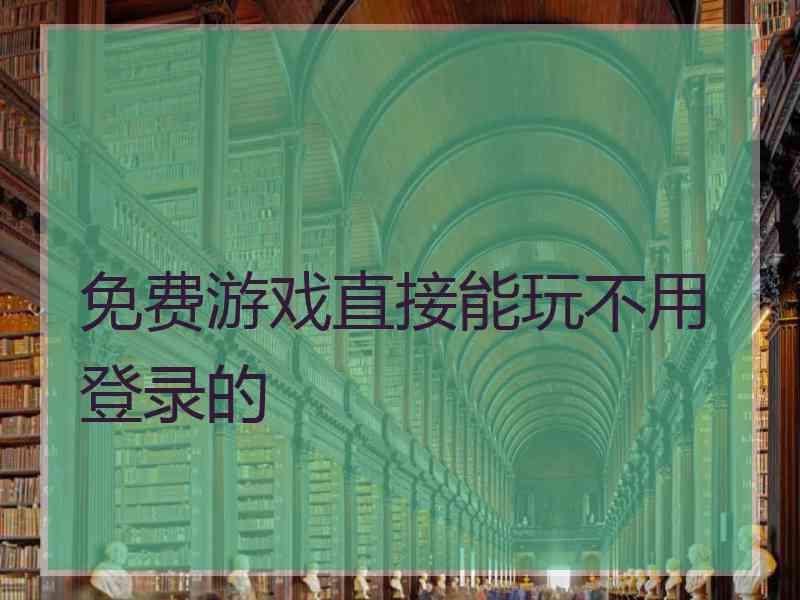 免费游戏直接能玩不用登录的